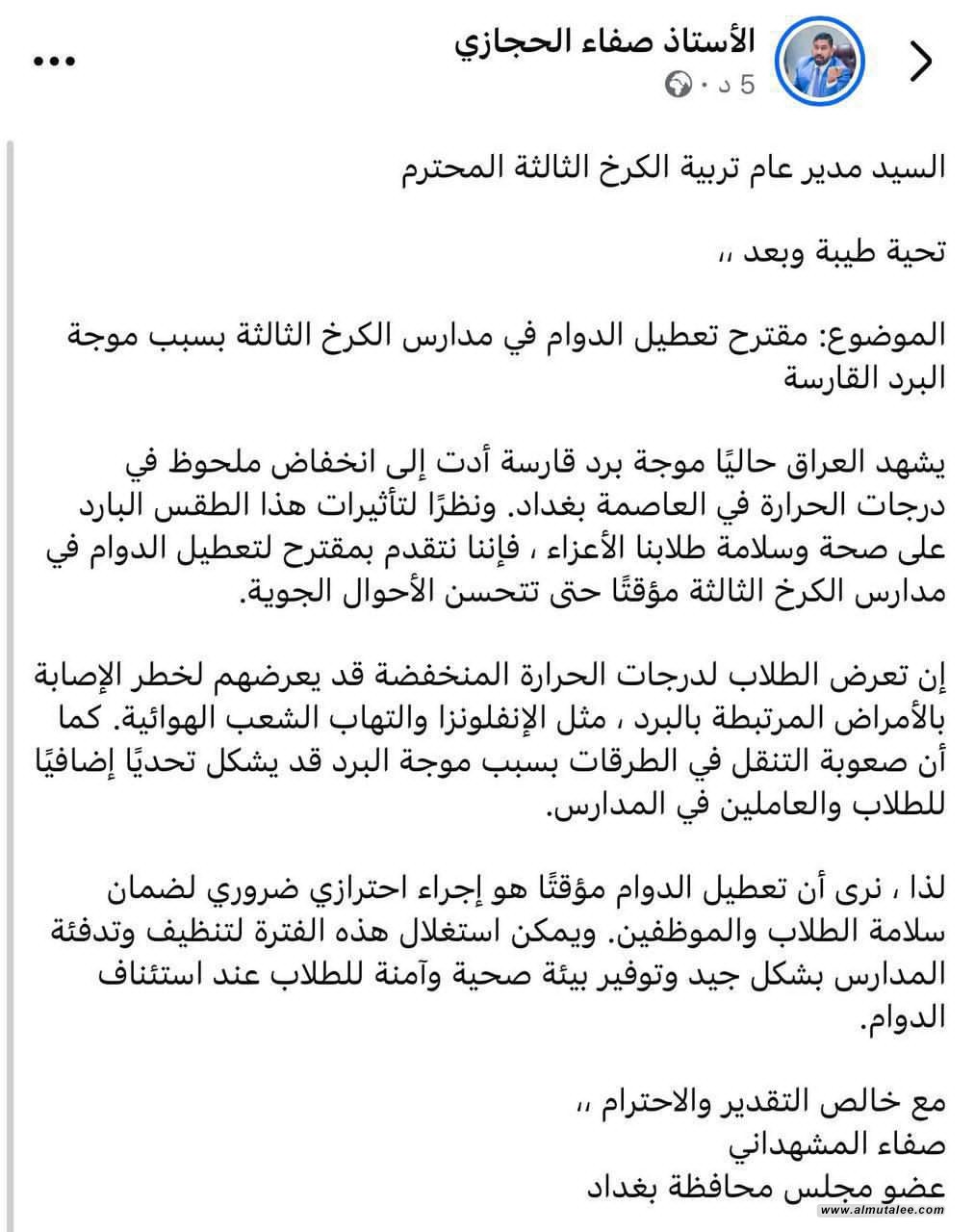 الأستاذ صفاء الحجازي
5 د ·

السيد مدير عام تربية الكرخ الثالثة المحترم

تحية طيبة وبعد ،،

الموضوع: مقترح تعطيل الدوام في مدارس الكرخ الثالثة بسبب موجة البرد القارسة

يشهد العراق حاليًا موجة برد قارسة أدت إلى انخفاض ملحوظ في درجات الحرارة في العاصمة بغداد. ونظرًا لتأثيرات هذا الطقس البارد على صحة وسلامة طلابنا الأعزاء ، فإننا نتقدم بمقترح لتعطيل الدوام في مدارس الكرخ الثالثة مؤقتًا حتى تتحسن الأحوال الجوية.

إن تعرض الطلاب لدرجات الحرارة المنخفضة قد يعرضهم لخطر الإصابة بالأمراض المرتبطة بالبرد ، مثل الإنفلونزا والتهاب الشعب الهوائية. كما أن صعوبة التنقل في الطرقات بسبب موجة البرد قد يشكل تحديًا إضافيًا للطلاب والعاملين في المدارس.

لذا ، نرى أن تعطيل الدوام مؤقتًا هو إجراء احترازي ضروري لضمان سلامة الطلاب والموظفين. ويمكن استغلال هذه الفترة لتنظيف وتدفئة المدارس بشكل جيد وتوفير بيئة صحية وآمنة للطلاب عند استئناف الدوام.

مع خالص التقدير والاحترام ،،
صفاء المشهداني
عضو مجلس محافظة بغداد

www.almutalee.com